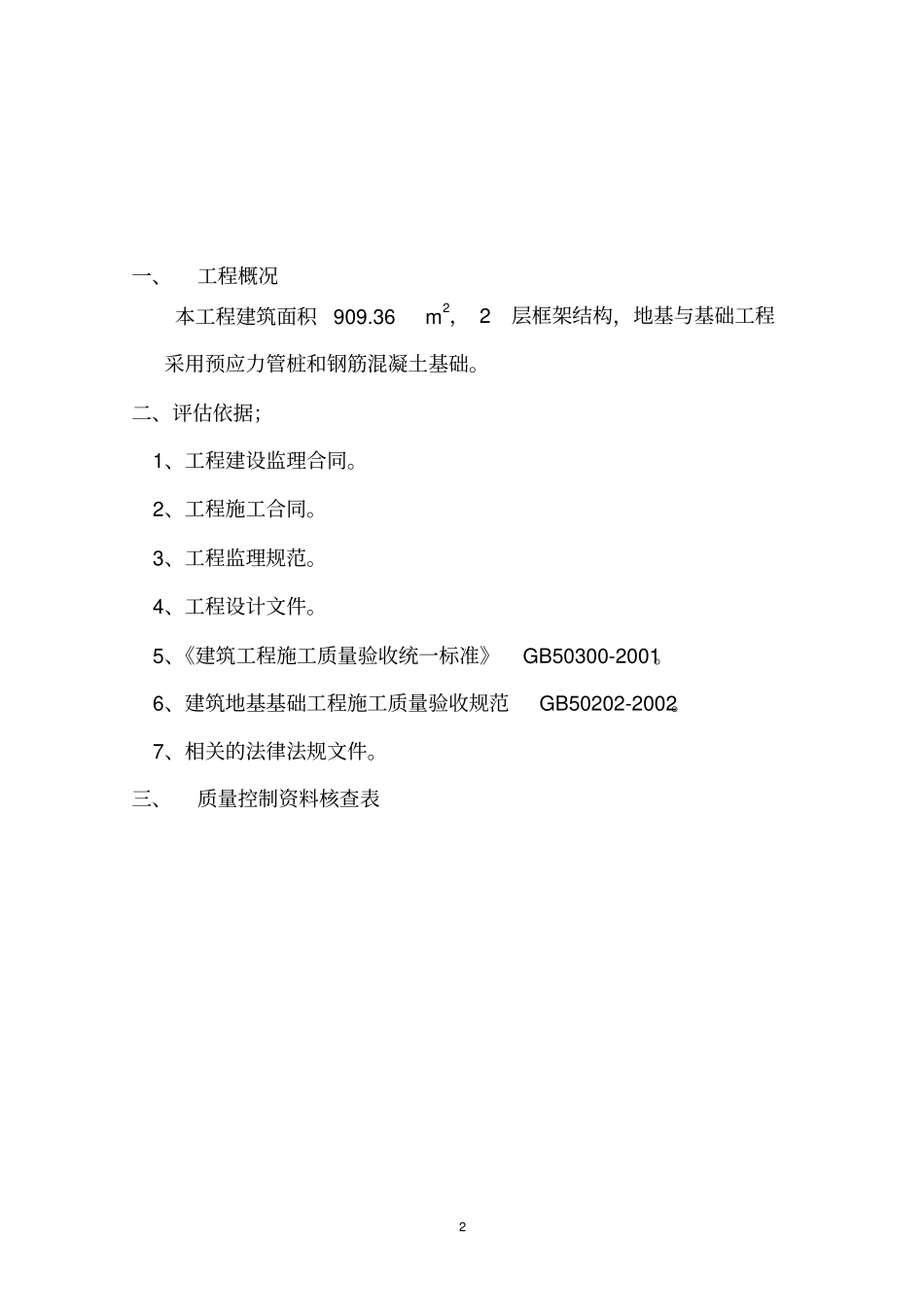 一、 工程概况

本工程建筑面积 909.36 $m^2$， 2 层框架结构，地基与基础工程采用预应力管桩和钢筋混凝土基础。

二、评估依据；

1、工程建设监理合同。

2、工程施工合同。

3、工程监理规范。

4、工程设计文件。

5、《建筑工程施工质量验收统一标准》 GB50300-2001。

6、建筑地基基础工程施工质量验收规范 GB50202-2002。

7、相关的法律法规文件。

三、 质量控制资料核查表

2